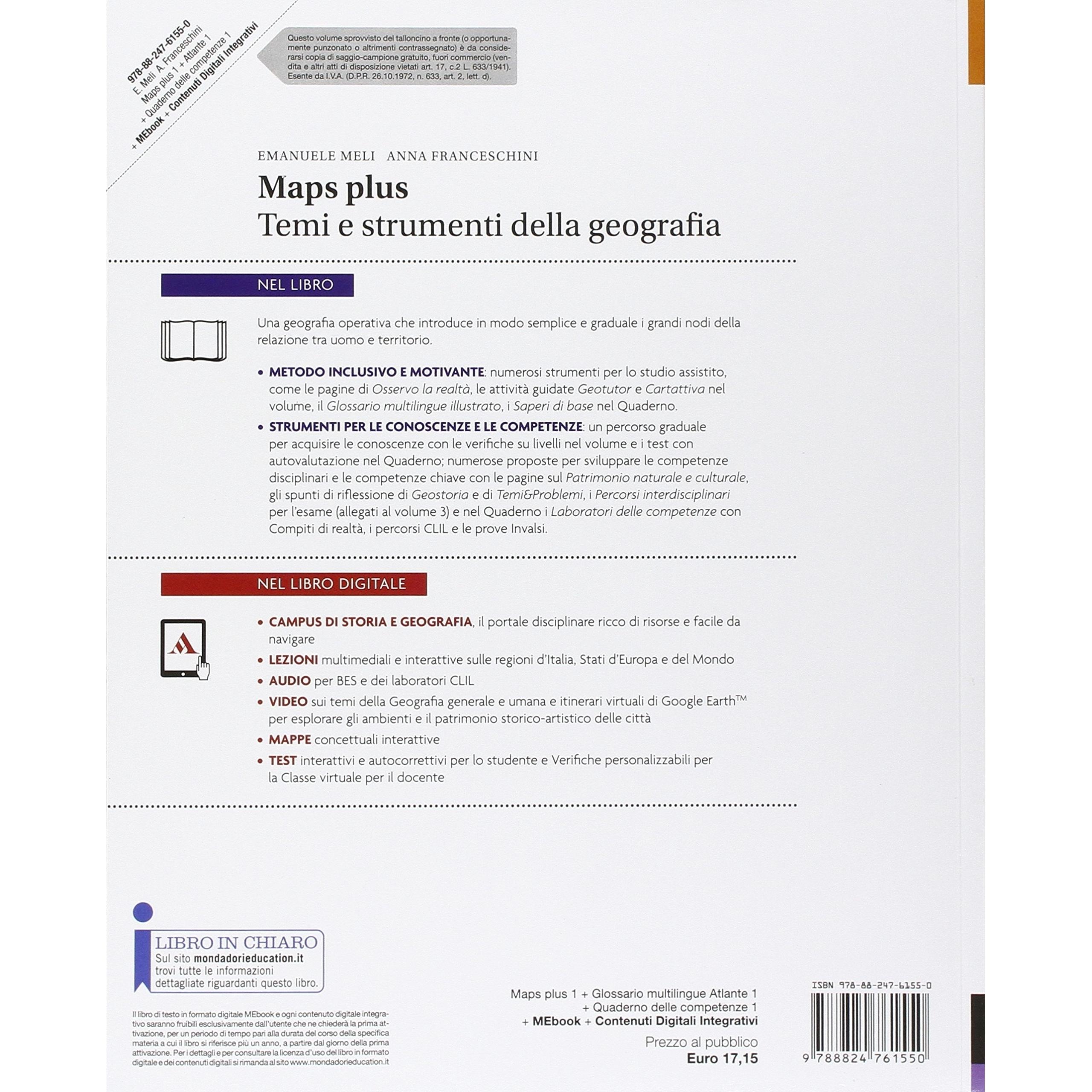 978-88-247-6155-0
E. Meli A. Franceschini
Maps plus 1 + Atlante 1
+ Quaderno delle competenze 1
+ MEbook + Contenuti Digitali Integrativi

Questo volume sprovvisto del talloncino a fronte (o opportunamente punzonato o altrimenti contrassegnato) è da considerarsi copia di saggio-campione gratuito, fuori commercio (vendita e altri atti di disposizione vietati art. 17, c.2 L. 633/1941). Esente da I.V.A. (D.P.R. 26.10.1972, n. 633, art. 2, lett. d).

EMANUELE MELI ANNA FRANCESCHINI

Maps plus
Temi e strumenti della geografia

NEL LIBRO

Una geografia operativa che introduce in modo semplice e graduale i grandi nodi della relazione tra uomo e territorio.

• METODO INCLUSIVO E MOTIVANTE: numerosi strumenti per lo studio assistito, come le pagine di Osservo la realtà, le attività guidate Geotutor e Cartattiva nel volume, il Glossario multilingue illustrato, i Saperi di base nel Quaderno.

• STRUMENTI PER LE CONOSCENZE E LE COMPETENZE: un percorso graduale per acquisire le conoscenze con le verifiche su livelli nel volume e i test con autovalutazione nel Quaderno; numerose proposte per sviluppare le competenze disciplinari e le competenze chiave con le pagine sul Patrimonio naturale e culturale, gli spunti di riflessione di Geostoria e di Temi&Problemi, i Percorsi interdisciplinari per l'esame (allegati al volume 3) e nel Quaderno i Laboratori delle competenze con Compiti di realtà, i percorsi CLIL e le prove Invalsi.

NEL LIBRO DIGITALE

• CAMPUS DI STORIA E GEOGRAFIA, il portale disciplinare ricco di risorse e facile da navigare
• LEZIONI multimediali e interattive sulle regioni d'Italia, Stati d'Europa e del Mondo
• AUDIO per BES e dei laboratori CLIL
• VIDEO sui temi della Geografia generale e umana e itinerari virtuali di Google Earth™ per esplorare gli ambienti e il patrimonio storico-artistico delle città
• MAPPE concettuali interattive
• TEST interattivi e autocorrettivi per lo studente e Verifiche personalizzabili per la Classe virtuale per il docente

LIBRO IN CHIARO
Sul sito mondadorieducation.it trovi tutte le informazioni dettagliate riguardanti questo libro.

Il libro di testo in formato digitale MEbook e ogni contenuto digitale integrativo saranno fruibili esclusivamente dall'utente che ne chiederà la prima attivazione, per un periodo di tempo pari alla durata del corso della specifica materia a cui il libro si riferisce più un anno, a partire dal giorno della prima attivazione. Per i dettagli e per consultare la licenza d'uso del libro in formato digitale e dei contenuti digitali si rimanda al sito www.mondadorieducation.it

Maps plus 1 + Glossario multilingue Atlante 1
+ Quaderno delle competenze 1
+ MEbook + Contenuti Digitali Integrativi

Prezzo al pubblico
Euro 17,15

ISBN 978-88-247-6155-0
9 788824 761550